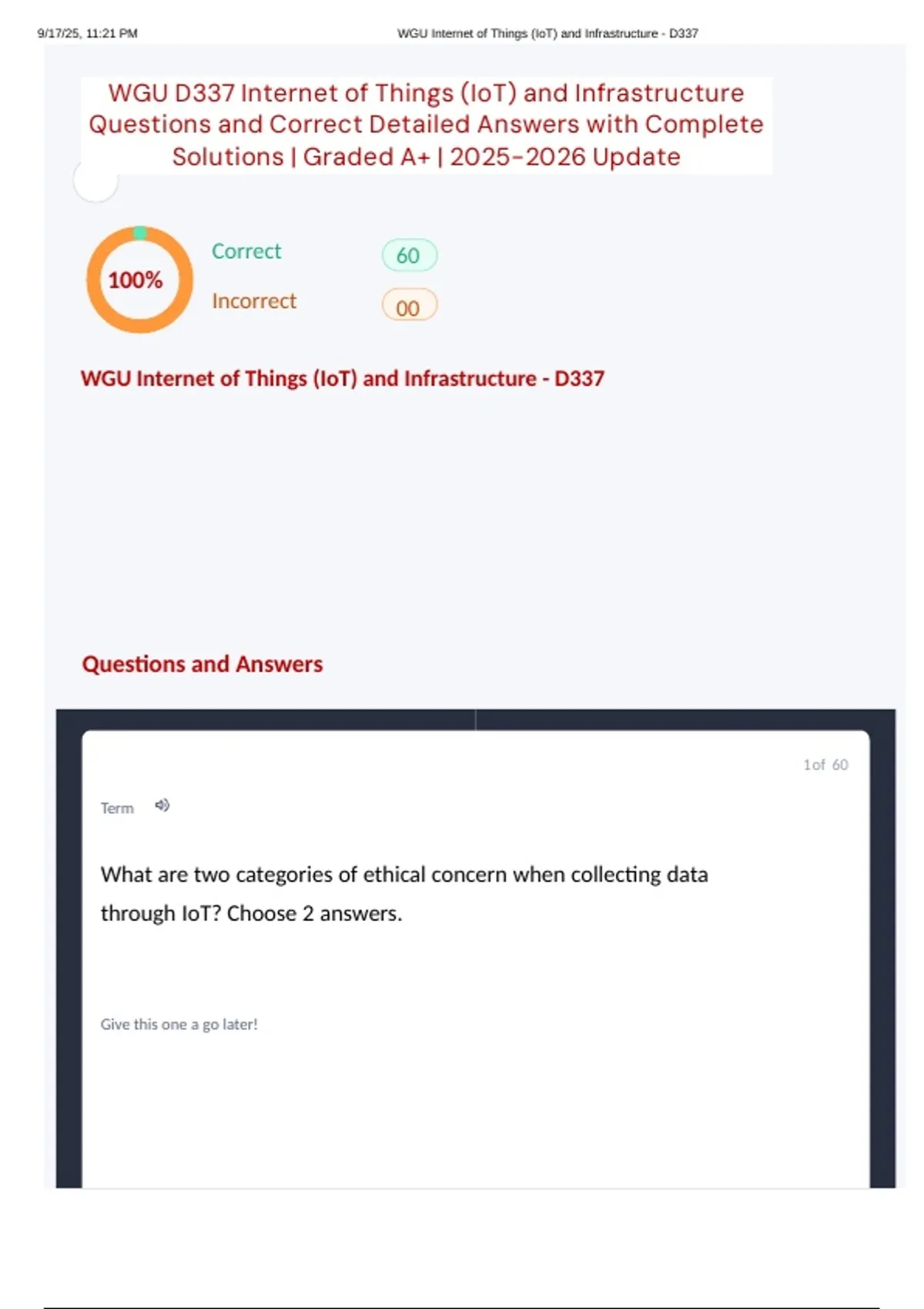 9/17/25, 11:21 PM WGU Internet of Things (IoT) and Infrastructure - D337

WGU D337 Internet of Things (IoT) and Infrastructure Questions and Correct Detailed Answers with Complete Solutions | Graded A+ | 2025-2026 Update

100%

Correct 60

Incorrect 00

WGU Internet of Things (IoT) and Infrastructure - D337

Questions and Answers

1 of 60

Term

What are two categories of ethical concern when collecting data through IoT? Choose 2 answers.

Give this one a go later!